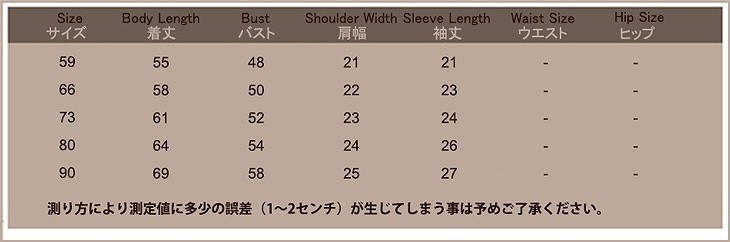 | Size サイズ | Body Length 着丈 | Bust バスト | Shoulder Width 肩幅 | Sleeve Length 袖丈 | Waist Size ウエスト | Hip Size ヒップ |
|---|---|---|---|---|---|---|
| 59 | 55 | 48 | 21 | 21 | - | - |
| 66 | 58 | 50 | 22 | 23 | - | - |
| 73 | 61 | 52 | 23 | 24 | - | - |
| 80 | 64 | 54 | 24 | 26 | - | - |
| 90 | 69 | 58 | 25 | 27 | - | - |

測り方により測定値に多少の誤差（1～2センチ）が生じてしまう事は予めご了承ください。